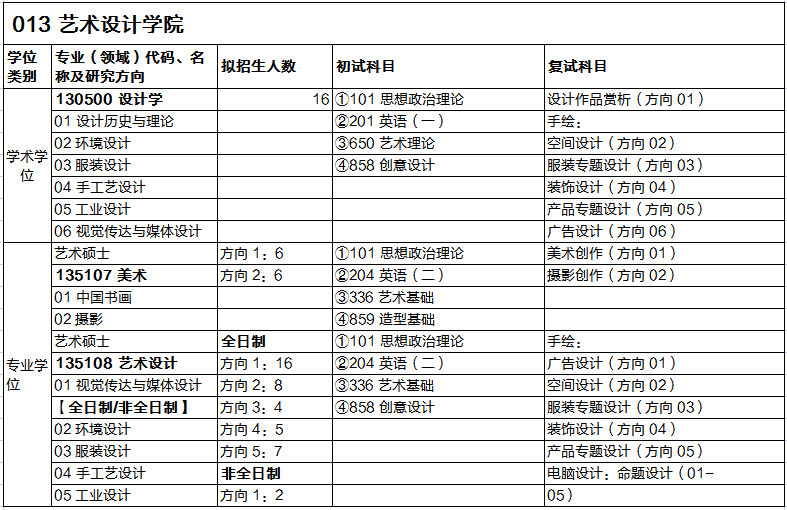 013 艺术设计学院

| 学位类别 | 专业（领域）代码、名称及研究方向 | 拟招生人数 | 初试科目 | 复试科目 |
|---|---|---|---|---|
| 学术学位 | 130500 设计学 | 16 | ①101 思想政治理论 | 设计作品赏析（方向 01） |
| | 01 设计历史与理论 | | ②201 英语（一） | 手绘： |
| | 02 环境设计 | | ③650 艺术理论 | 空间设计（方向 02） |
| | 03 服装设计 | | ④858 创意设计 | 服装专题设计（方向 03） |
| | 04 手工艺设计 | | | 装饰设计（方向 04） |
| | 05 工业设计 | | | 产品专题设计（方向 05） |
| | 06 视觉传达与媒体设计 | | | 广告设计（方向 06） |
| 专业学位 | 艺术硕士 | 方向 1：6 | ①101 思想政治理论 | 美术创作（方向 01） |
| | 135107 美术 | 方向 2：6 | ②204 英语（二） | 摄影创作（方向 02） |
| | 01 中国书画 | | ③336 艺术基础 | |
| | 02 摄影 | | ④859 造型基础 | |
| | 艺术硕士 | 全日制 | ①101 思想政治理论 | 手绘： |
| | 135108 艺术设计 | 方向 1：16 | ②204 英语（二） | 广告设计（方向 01） |
| | 01 视觉传达与媒体设计 | 方向 2：8 | ③336 艺术基础 | 空间设计（方向 02） |
| | 【全日制/非全日制】 | 方向 3：4 | ④858 创意设计 | 服装专题设计（方向 03） |
| | 02 环境设计 | 方向 4：5 | | 装饰设计（方向 04） |
| | 03 服装设计 | 方向 5：7 | | 产品专题设计（方向 05） |
| | 04 手工艺设计 | 非全日制 | | 电脑设计：命题设计（01-05） |
| | 05 工业设计 | 方向 1：2 | | |